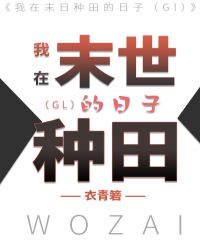 《我在末日种田的日子（GI）》

我在末世
（GL）的日子
种田

— 衣青箬 —

WOZAI